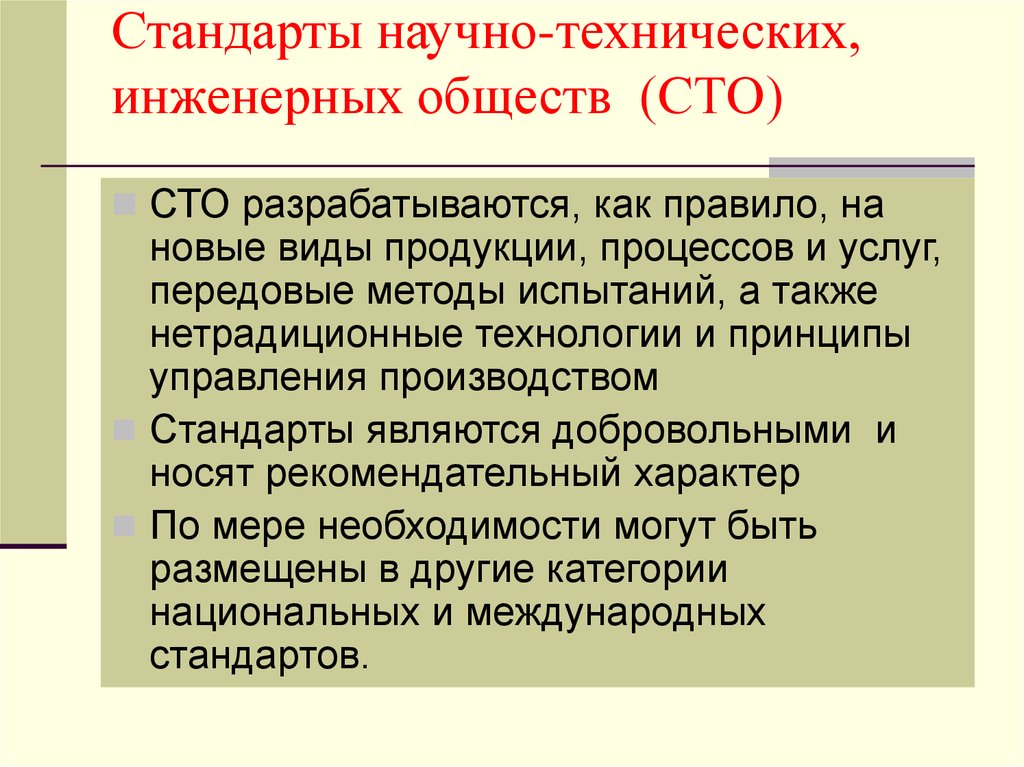 Стандарты научно-технических, инженерных обществ (СТО)

СТО разрабатываются, как правило, на новые виды продукции, процессов и услуг, передовые методы испытаний, а также нетрадиционные технологии и принципы управления производством

Стандарты являются добровольными и носят рекомендательный характер

По мере необходимости могут быть размещены в другие категории национальных и международных стандартов.